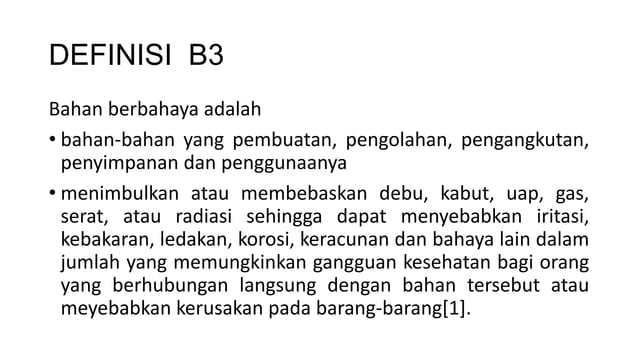 DEFINISI B3

Bahan berbahaya adalah

• bahan-bahan yang pembuatan, pengolahan, pengangkutan, penyimpanan dan penggunaanya

• menimbulkan atau membebaskan debu, kabut, uap, gas, serat, atau radiasi sehingga dapat menyebabkan iritasi, kebakaran, ledakan, korosi, keracunan dan bahaya lain dalam jumlah yang memungkinkan gangguan kesehatan bagi orang yang berhubungan langsung dengan bahan tersebut atau meyebabkan kerusakan pada barang-barang[1].